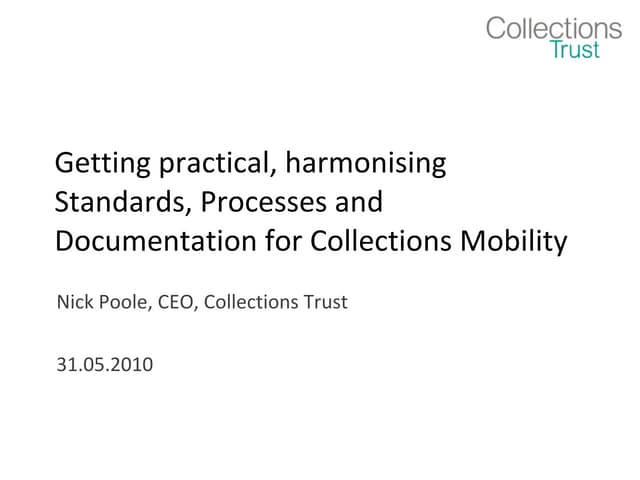 Collections
Trust

Getting practical, harmonising Standards, Processes and Documentation for Collections Mobility

Nick Poole, CEO, Collections Trust

31.05.2010